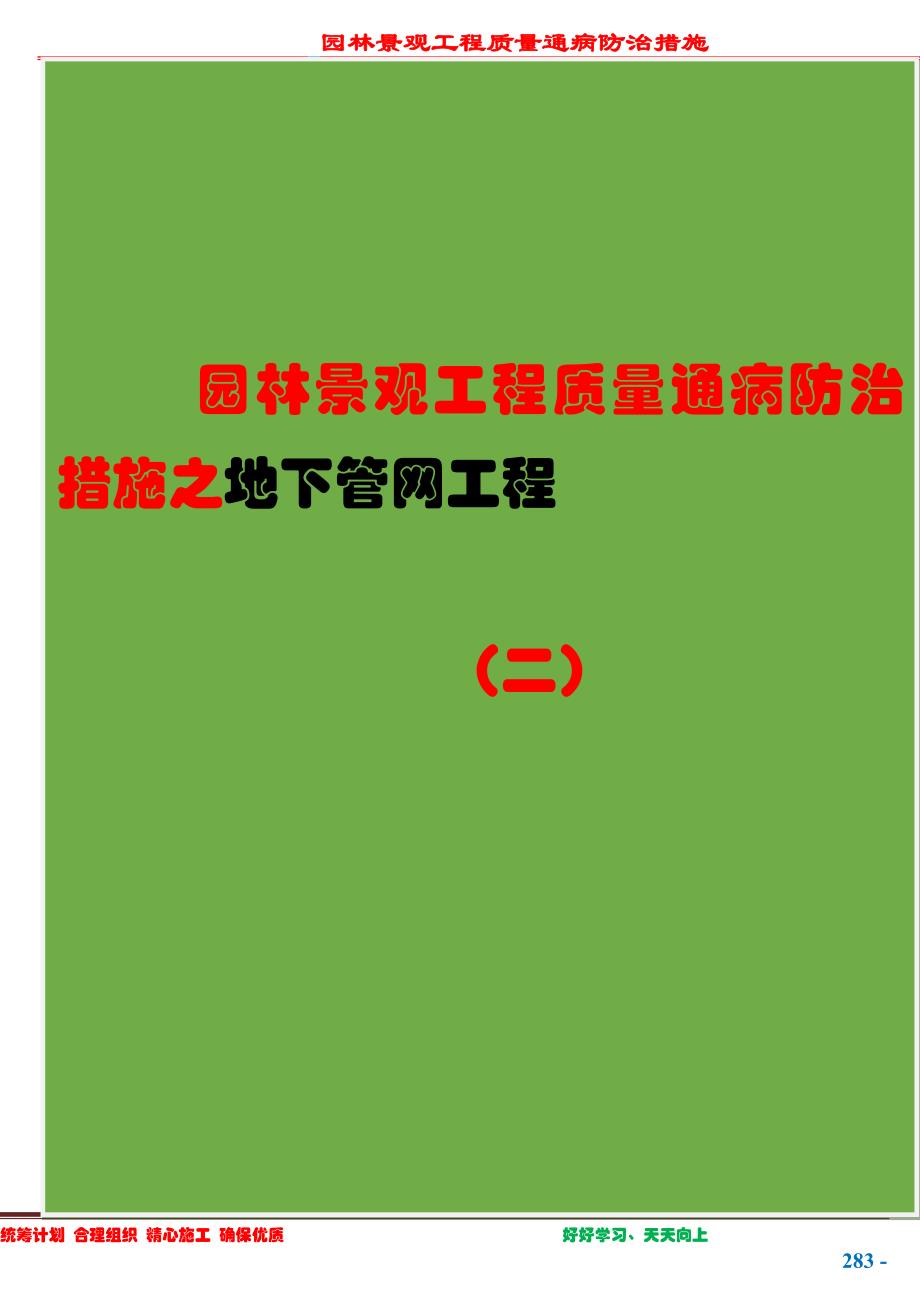 园林景观工程质量通病防治措施

园林景观工程质量通病防治措施之地下管网工程

（二）

统筹计划 合理组织 精心施工 确保优质

好好学习、天天向上

283 -